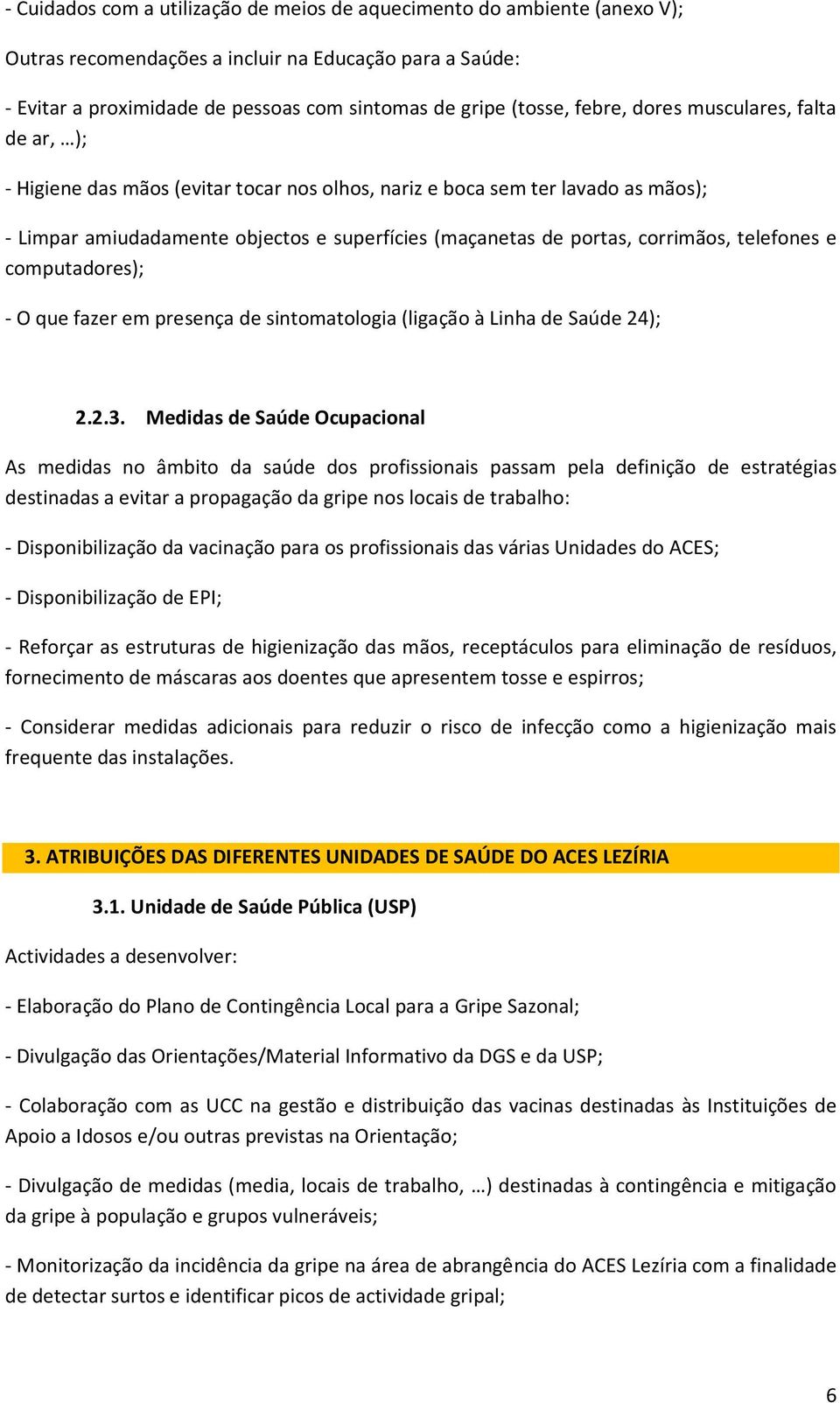 - Cuidados com a utilização de meios de aquecimento do ambiente (anexo V);

Outras recomendações a incluir na Educação para a Saúde:

- Evitar a proximidade de pessoas com sintomas de gripe (tosse, febre, dores musculares, falta de ar, …);

- Higiene das mãos (evitar tocar nos olhos, nariz e boca sem ter lavado as mãos);

- Limpar amiudadamente objectos e superfícies (maçanetas de portas, corrimãos, telefones e computadores);

- O que fazer em presença de sintomatologia (ligação à Linha de Saúde 24);

2.2.3. Medidas de Saúde Ocupacional

As medidas no âmbito da saúde dos profissionais passam pela definição de estratégias destinadas a evitar a propagação da gripe nos locais de trabalho:

- Disponibilização da vacinação para os profissionais das várias Unidades do ACES;

- Disponibilização de EPI;

- Reforçar as estruturas de higienização das mãos, receptáculos para eliminação de resíduos, fornecimento de máscaras aos doentes que apresentem tosse e espirros;

- Considerar medidas adicionais para reduzir o risco de infecção como a higienização mais frequente das instalações.

3. ATRIBUIÇÕES DAS DIFERENTES UNIDADES DE SAÚDE DO ACES LEZÍRIA

3.1. Unidade de Saúde Pública (USP)

Actividades a desenvolver:

- Elaboração do Plano de Contingência Local para a Gripe Sazonal;

- Divulgação das Orientações/Material Informativo da DGS e da USP;

- Colaboração com as UCC na gestão e distribuição das vacinas destinadas às Instituições de Apoio a Idosos e/ou outras previstas na Orientação;

- Divulgação de medidas (media, locais de trabalho, …) destinadas à contingência e mitigação da gripe à população e grupos vulneráveis;

- Monitorização da incidência da gripe na área de abrangência do ACES Lezíria com a finalidade de detectar surtos e identificar picos de actividade gripal;

6